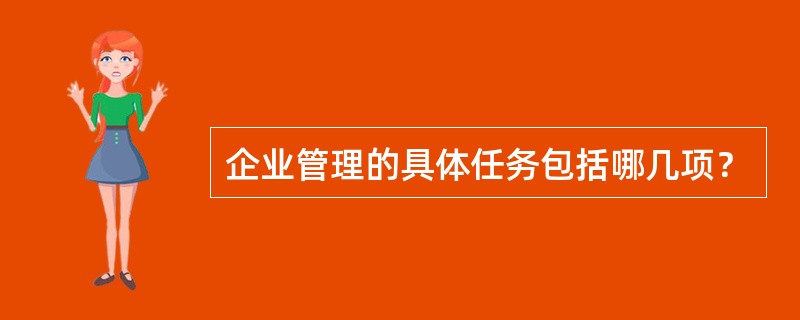 企业管理的具体任务包括哪几项？